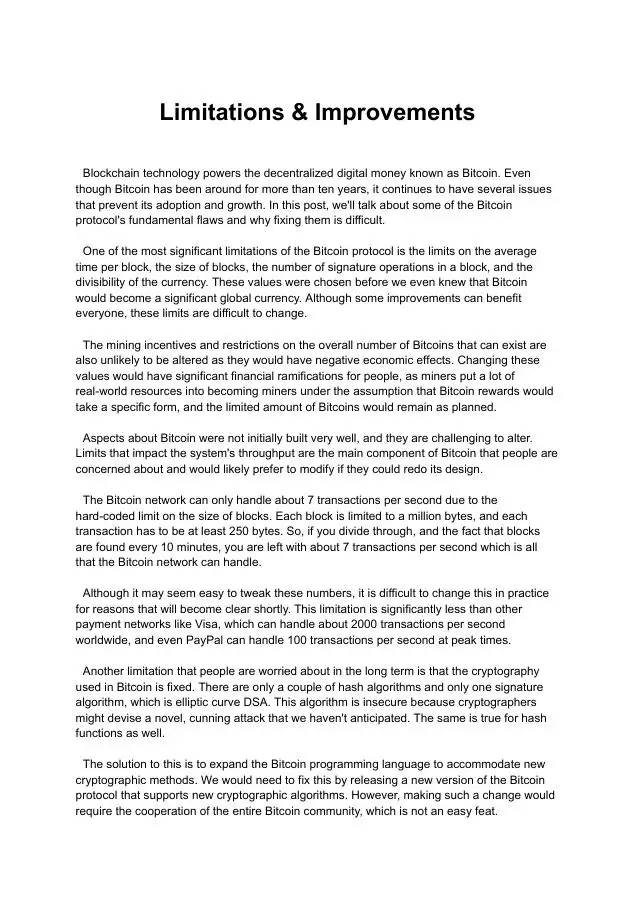 Limitations & Improvements

Blockchain technology powers the decentralized digital money known as Bitcoin. Even though Bitcoin has been around for more than ten years, it continues to have several issues that prevent its adoption and growth. In this post, we'll talk about some of the Bitcoin protocol's fundamental flaws and why fixing them is difficult.

One of the most significant limitations of the Bitcoin protocol is the limits on the average time per block, the size of blocks, the number of signature operations in a block, and the divisibility of the currency. These values were chosen before we even knew that Bitcoin would become a significant global currency. Although some improvements can benefit everyone, these limits are difficult to change.

The mining incentives and restrictions on the overall number of Bitcoins that can exist are also unlikely to be altered as they would have negative economic effects. Changing these values would have significant financial ramifications for people, as miners put a lot of real-world resources into becoming miners under the assumption that Bitcoin rewards would take a specific form, and the limited amount of Bitcoins would remain as planned.

Aspects about Bitcoin were not initially built very well, and they are challenging to alter. Limits that impact the system's throughput are the main component of Bitcoin that people are concerned about and would likely prefer to modify if they could redo its design.

The Bitcoin network can only handle about 7 transactions per second due to the hard-coded limit on the size of blocks. Each block is limited to a million bytes, and each transaction has to be at least 250 bytes. So, if you divide through, and the fact that blocks are found every 10 minutes, you are left with about 7 transactions per second which is all that the Bitcoin network can handle.

Although it may seem easy to tweak these numbers, it is difficult to change this in practice for reasons that will become clear shortly. This limitation is significantly less than other payment networks like Visa, which can handle about 2000 transactions per second worldwide, and even PayPal can handle 100 transactions per second at peak times.

Another limitation that people are worried about in the long term is that the cryptography used in Bitcoin is fixed. There are only a couple of hash algorithms and only one signature algorithm, which is elliptic curve DSA. This algorithm is insecure because cryptographers might devise a novel, cunning attack that we haven't anticipated. The same is true for hash functions as well.

The solution to this is to expand the Bitcoin programming language to accommodate new cryptographic methods. We would need to fix this by releasing a new version of the Bitcoin protocol that supports new cryptographic algorithms. However, making such a change would require the cooperation of the entire Bitcoin community, which is not an easy feat.